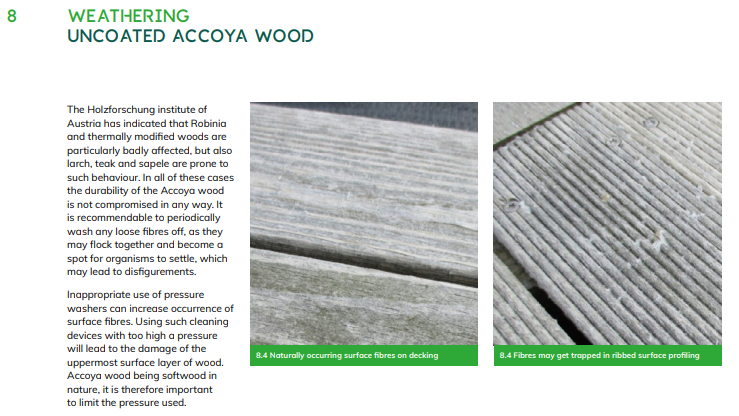 8 WEATHERING
UNCOATED ACCOYA WOOD

The Holzforschung institute of Austria has indicated that Robinia and thermally modified woods are particularly badly affected, but also larch, teak and sapele are prone to such behaviour. In all of these cases the durability of the Accoya wood is not compromised in any way. It is recommendable to periodically wash any loose fibres off, as they may flock together and become a spot for organisms to settle, which may lead to disfigurements.

Inappropriate use of pressure washers can increase occurrence of surface fibres. Using such cleaning devices with too high a pressure will lead to the damage of the uppermost surface layer of wood. Accoya wood being softwood in nature, it is therefore important to limit the pressure used.

8.4 Naturally occurring surface fibres on decking

8.4 Fibres may get trapped in ribbed surface profiling